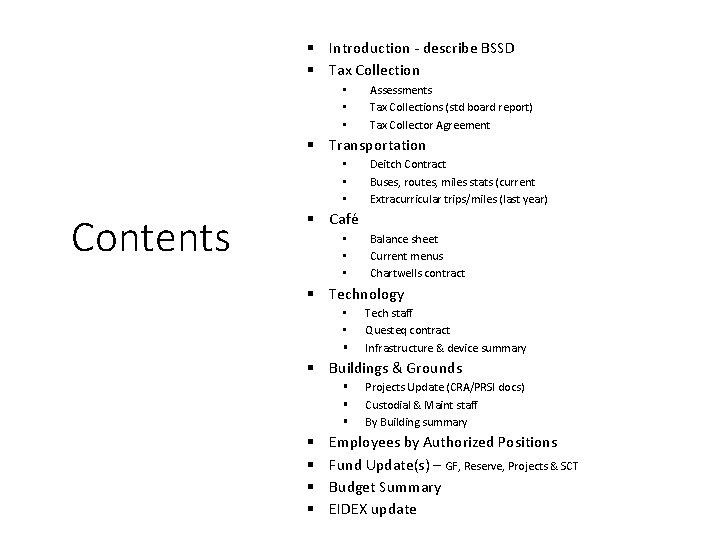 Contents

• Introduction - describe BSSD
• Tax Collection
• Assessments
• Tax Collections (std board report)
• Tax Collector Agreement
• Transportation
• Deitch Contract
• Buses, routes, miles stats (current
• Extracurricular trips/miles (last year)
• Café
• Balance sheet
• Current menus
• Chartwells contract
• Technology
• Tech staff
• Questeq contract
• Infrastructure & device summary
• Buildings & Grounds
• Projects Update (CRA/PRSI docs)
• Custodial & Maint staff
• By Building summary
• Employees by Authorized Positions
• Fund Update(s) – GF, Reserve, Projects & SCT
• Budget Summary
• EIDEX update